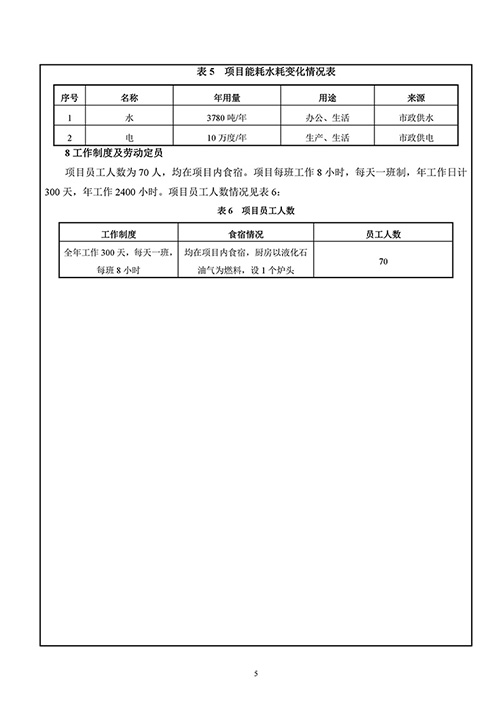 表 5　项目能耗水耗变化情况表

| 序号 | 名称 | 年用量 | 用途 | 来源 |
|---|---|---|---|---|
| 1 | 水 | 3780 吨/年 | 办公、生活 | 市政供水 |
| 2 | 电 | 10 万度/年 | 生产、生活 | 市政供电 |

8 工作制度及劳动定员

项目员工人数为 70 人，均在项目内食宿。项目每班工作 8 小时，每天一班制，年工作日计 300 天，年工作 2400 小时。项目员工人数情况见表 6：

表 6　项目员工人数

| 工作制度 | 食宿情况 | 员工人数 |
|---|---|---|
| 全年工作 300 天，每天一班，每班 8 小时 | 均在项目内食宿，厨房以液化石油气为燃料，设 1 个炉头 | 70 |

5